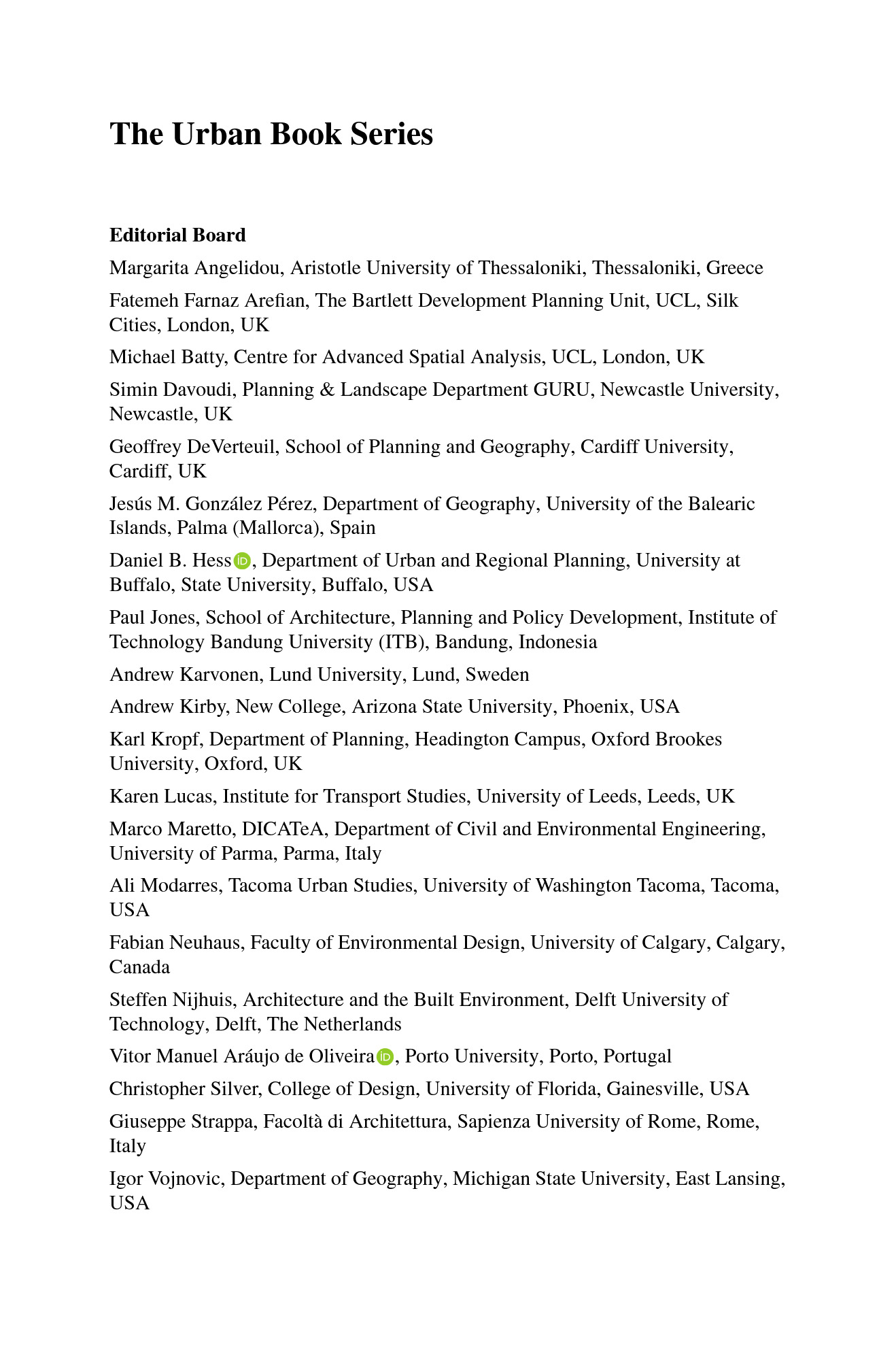 The Urban Book Series

Editorial Board

Margarita Angelidou, Aristotle University of Thessaloniki, Thessaloniki, Greece

Fatemeh Farnaz Arefian, The Bartlett Development Planning Unit, UCL, Silk Cities, London, UK

Michael Batty, Centre for Advanced Spatial Analysis, UCL, London, UK

Simin Davoudi, Planning & Landscape Department GURU, Newcastle University, Newcastle, UK

Geoffrey DeVerteuil, School of Planning and Geography, Cardiff University, Cardiff, UK

Jesús M. González Pérez, Department of Geography, University of the Balearic Islands, Palma (Mallorca), Spain

Daniel B. Hess, Department of Urban and Regional Planning, University at Buffalo, State University, Buffalo, USA

Paul Jones, School of Architecture, Planning and Policy Development, Institute of Technology Bandung University (ITB), Bandung, Indonesia

Andrew Karvonen, Lund University, Lund, Sweden

Andrew Kirby, New College, Arizona State University, Phoenix, USA

Karl Kropf, Department of Planning, Headington Campus, Oxford Brookes University, Oxford, UK

Karen Lucas, Institute for Transport Studies, University of Leeds, Leeds, UK

Marco Maretto, DICATeA, Department of Civil and Environmental Engineering, University of Parma, Parma, Italy

Ali Modarres, Tacoma Urban Studies, University of Washington Tacoma, Tacoma, USA

Fabian Neuhaus, Faculty of Environmental Design, University of Calgary, Calgary, Canada

Steffen Nijhuis, Architecture and the Built Environment, Delft University of Technology, Delft, The Netherlands

Vitor Manuel Aráujo de Oliveira, Porto University, Porto, Portugal

Christopher Silver, College of Design, University of Florida, Gainesville, USA

Giuseppe Strappa, Facoltà di Architettura, Sapienza University of Rome, Rome, Italy

Igor Vojnovic, Department of Geography, Michigan State University, East Lansing, USA